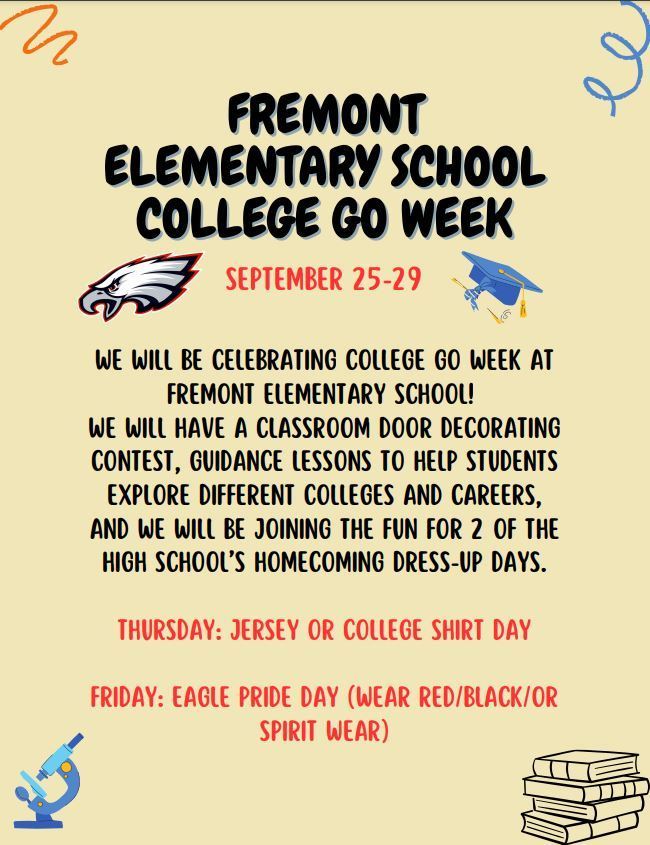 FREMONT ELEMENTARY SCHOOL COLLEGE GO WEEK

SEPTEMBER 25-29

WE WILL BE CELEBRATING COLLEGE GO WEEK AT FREMONT ELEMENTARY SCHOOL!
WE WILL HAVE A CLASSROOM DOOR DECORATING CONTEST, GUIDANCE LESSONS TO HELP STUDENTS EXPLORE DIFFERENT COLLEGES AND CAREERS, AND WE WILL BE JOINING THE FUN FOR 2 OF THE HIGH SCHOOL'S HOMECOMING DRESS-UP DAYS.

THURSDAY: JERSEY OR COLLEGE SHIRT DAY

FRIDAY: EAGLE PRIDE DAY (WEAR RED/BLACK/OR SPIRIT WEAR)